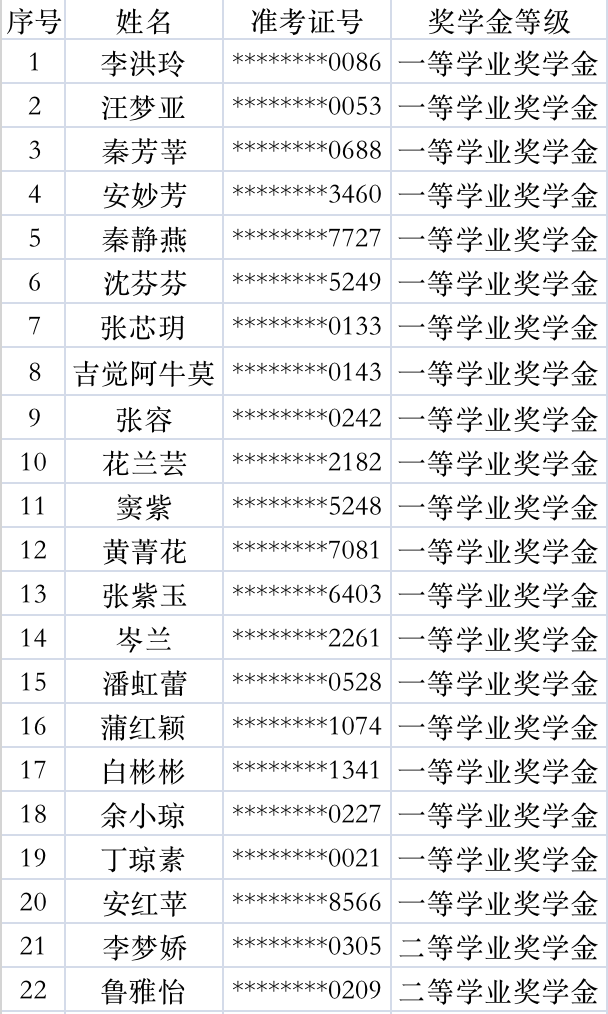 | 序号 | 姓名 | 准考证号 | 奖学金等级 |
|---|---|---|---|
| 1 | 李洪玲 | \*\*\*\*\*\*\*\*0086 | 一等学业奖学金 |
| 2 | 汪梦亚 | \*\*\*\*\*\*\*\*0053 | 一等学业奖学金 |
| 3 | 秦芳莘 | \*\*\*\*\*\*\*\*0688 | 一等学业奖学金 |
| 4 | 安妙芳 | \*\*\*\*\*\*\*\*3460 | 一等学业奖学金 |
| 5 | 秦静燕 | \*\*\*\*\*\*\*\*7727 | 一等学业奖学金 |
| 6 | 沈芬芬 | \*\*\*\*\*\*\*\*5249 | 一等学业奖学金 |
| 7 | 张芯玥 | \*\*\*\*\*\*\*\*0133 | 一等学业奖学金 |
| 8 | 吉觉阿牛莫 | \*\*\*\*\*\*\*\*0143 | 一等学业奖学金 |
| 9 | 张容 | \*\*\*\*\*\*\*\*0242 | 一等学业奖学金 |
| 10 | 花兰芸 | \*\*\*\*\*\*\*\*2182 | 一等学业奖学金 |
| 11 | 窦紫 | \*\*\*\*\*\*\*\*5248 | 一等学业奖学金 |
| 12 | 黄菁花 | \*\*\*\*\*\*\*\*7081 | 一等学业奖学金 |
| 13 | 张紫玉 | \*\*\*\*\*\*\*\*6403 | 一等学业奖学金 |
| 14 | 岑兰 | \*\*\*\*\*\*\*\*2261 | 一等学业奖学金 |
| 15 | 潘虹蕾 | \*\*\*\*\*\*\*\*0528 | 一等学业奖学金 |
| 16 | 蒲红颖 | \*\*\*\*\*\*\*\*1074 | 一等学业奖学金 |
| 17 | 白彬彬 | \*\*\*\*\*\*\*\*1341 | 一等学业奖学金 |
| 18 | 余小琼 | \*\*\*\*\*\*\*\*0227 | 一等学业奖学金 |
| 19 | 丁琼素 | \*\*\*\*\*\*\*\*0021 | 一等学业奖学金 |
| 20 | 安红苹 | \*\*\*\*\*\*\*\*8566 | 一等学业奖学金 |
| 21 | 李梦娇 | \*\*\*\*\*\*\*\*0305 | 二等学业奖学金 |
| 22 | 鲁雅怡 | \*\*\*\*\*\*\*\*0209 | 二等学业奖学金 |